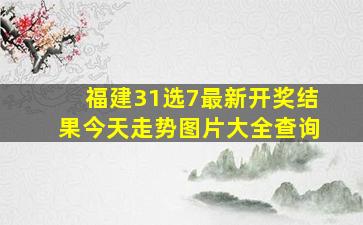 福建31选7最新开奖结果今天走势图片大全查询